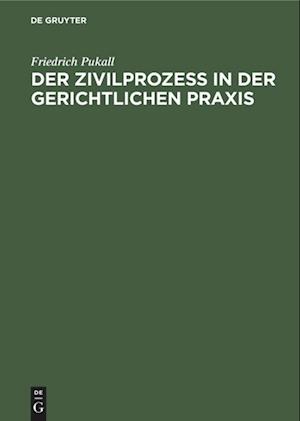 DE GRUYTER

Friedrich Pukall

DER ZIVILPROZESS IN DER GERICHTLICHEN PRAXIS

DE
G